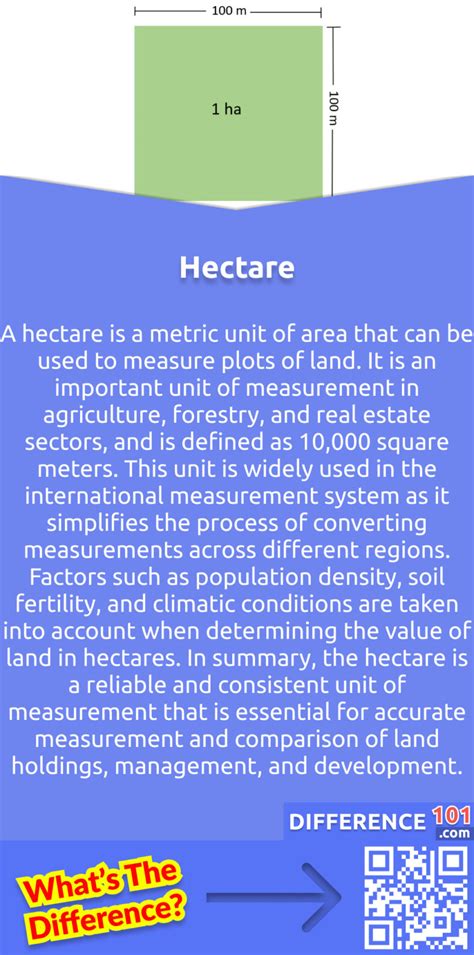 100 m

1 ha

100 m

Hectare

A hectare is a metric unit of area that can be used to measure plots of land. It is an important unit of measurement in agriculture, forestry, and real estate sectors, and is defined as 10,000 square meters. This unit is widely used in the international measurement system as it simplifies the process of converting measurements across different regions. Factors such as population density, soil fertility, and climatic conditions are taken into account when determining the value of land in hectares. In summary, the hectare is a reliable and consistent unit of measurement that is essential for accurate measurement and comparison of land holdings, management, and development.

DIFFERENCE 101 .com

What's The Difference?